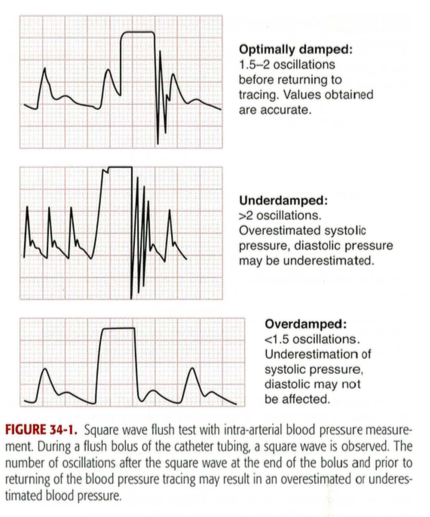 Optimally damped:
1.5–2 oscillations before returning to tracing. Values obtained are accurate.

Underdamped:
>2 oscillations. Overestimated systolic pressure, diastolic pressure may be underestimated.

Overdamped:
<1.5 oscillations. Underestimation of systolic pressure, diastolic may not be affected.

FIGURE 34-1. Square wave flush test with intra-arterial blood pressure measurement. During a flush bolus of the catheter tubing, a square wave is observed. The number of oscillations after the square wave at the end of the bolus and prior to returning of the blood pressure tracing may result in an overestimated or underestimated blood pressure.